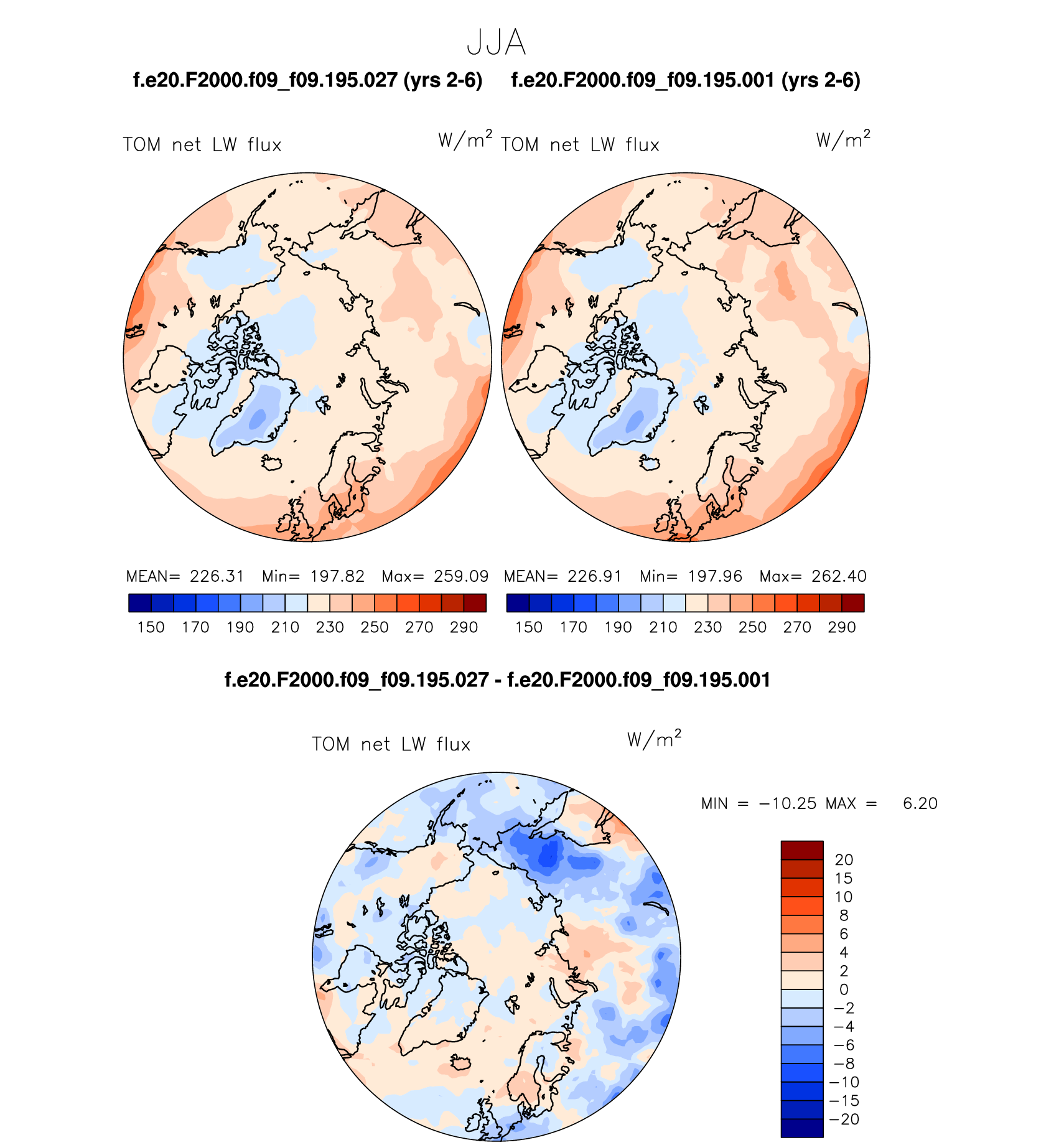 JJA

f.e20.F2000.f09_f09.195.027 (yrs 2-6)

TOM net LW flux $W/m^2$

MEAN= 226.31 Min= 197.82 Max= 259.09

150 170 190 210 230 250 270 290

f.e20.F2000.f09_f09.195.001 (yrs 2-6)

TOM net LW flux $W/m^2$

MEAN= 226.91 Min= 197.96 Max= 262.40

150 170 190 210 230 250 270 290

f.e20.F2000.f09_f09.195.027 - f.e20.F2000.f09_f09.195.001

TOM net LW flux $W/m^2$

MIN = −10.25 MAX = 6.20

20
15
10
8
6
4
2
0
−2
−4
−6
−8
−10
−15
−20